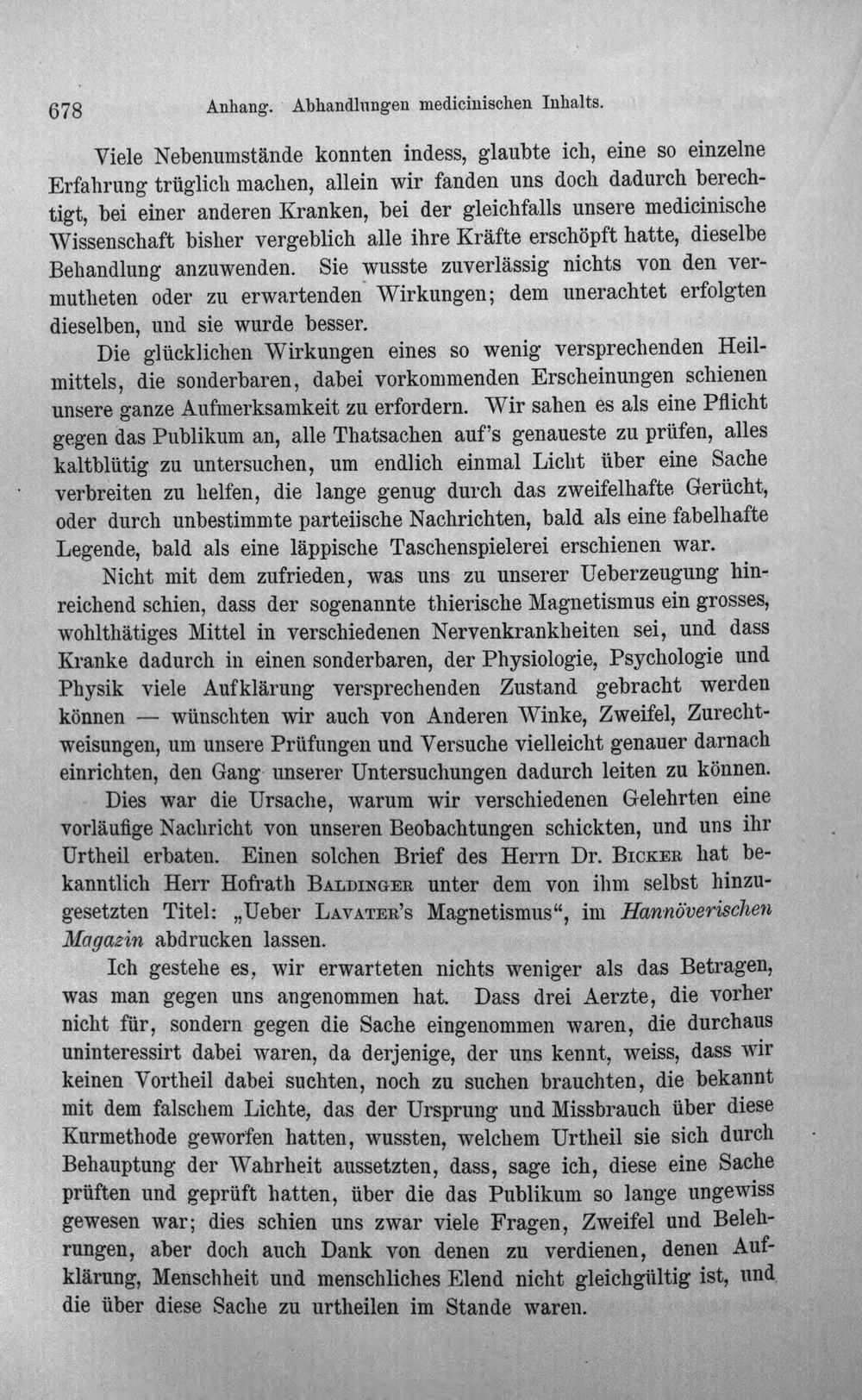 678 Anhang. Abhandlungen medicinischen Inhalts.

Viele Nebenumstände konnten indess, glaubte ich, eine so einzelne Erfahrung trüglich machen, allein wir fanden uns doch dadurch berechtigt, bei einer anderen Kranken, bei der gleichfalls unsere medicinische Wissenschaft bisher vergeblich alle ihre Kräfte erschöpft hatte, dieselbe Behandlung anzuwenden. Sie wusste zuverlässig nichts von den vermutheten oder zu erwartenden Wirkungen; dem unerachtet erfolgten dieselben, und sie wurde besser.

Die glücklichen Wirkungen eines so wenig versprechenden Heilmittels, die sonderbaren, dabei vorkommenden Erscheinungen schienen unsere ganze Aufmerksamkeit zu erfordern. Wir sahen es als eine Pflicht gegen das Publikum an, alle Thatsachen auf's genaueste zu prüfen, alles kaltblütig zu untersuchen, um endlich einmal Licht über eine Sache verbreiten zu helfen, die lange genug durch das zweifelhafte Gerücht, oder durch unbestimmte parteiische Nachrichten, bald als eine fabelhafte Legende, bald als eine läppische Taschenspielerei erschienen war.

Nicht mit dem zufrieden, was uns zu unserer Ueberzeugung hinreichend schien, dass der sogenannte thierische Magnetismus ein grosses, wohlthätiges Mittel in verschiedenen Nervenkrankheiten sei, und dass Kranke dadurch in einen sonderbaren, der Physiologie, Psychologie und Physik viele Aufklärung versprechenden Zustand gebracht werden können — wünschten wir auch von Anderen Winke, Zweifel, Zurechtweisungen, um unsere Prüfungen und Versuche vielleicht genauer darnach einrichten, den Gang unserer Untersuchungen dadurch leiten zu können.

Dies war die Ursache, warum wir verschiedenen Gelehrten eine vorläufige Nachricht von unseren Beobachtungen schickten, und uns ihr Urtheil erbaten. Einen solchen Brief des Herrn Dr. Bicker hat bekanntlich Herr Hofrath Baldinger unter dem von ihm selbst hinzugesetzten Titel: „Ueber Lavater's Magnetismus“, im Hannöverischen Magazin abdrucken lassen.

Ich gestehe es, wir erwarteten nichts weniger als das Betragen, was man gegen uns angenommen hat. Dass drei Aerzte, die vorher nicht für, sondern gegen die Sache eingenommen waren, die durchaus uninteressirt dabei waren, da derjenige, der uns kennt, weiss, dass wir keinen Vortheil dabei suchten, noch zu suchen brauchten, die bekannt mit dem falschem Lichte, das der Ursprung und Missbrauch über diese Kurmethode geworfen hatten, wussten, welchem Urtheil sie sich durch Behauptung der Wahrheit aussetzten, dass, sage ich, diese eine Sache prüften und geprüft hatten, über die das Publikum so lange ungewiss gewesen war; dies schien uns zwar viele Fragen, Zweifel und Belehrungen, aber doch auch Dank von denen zu verdienen, denen Aufklärung, Menschheit und menschliches Elend nicht gleichgültig ist, und die über diese Sache zu urtheilen im Stande waren.